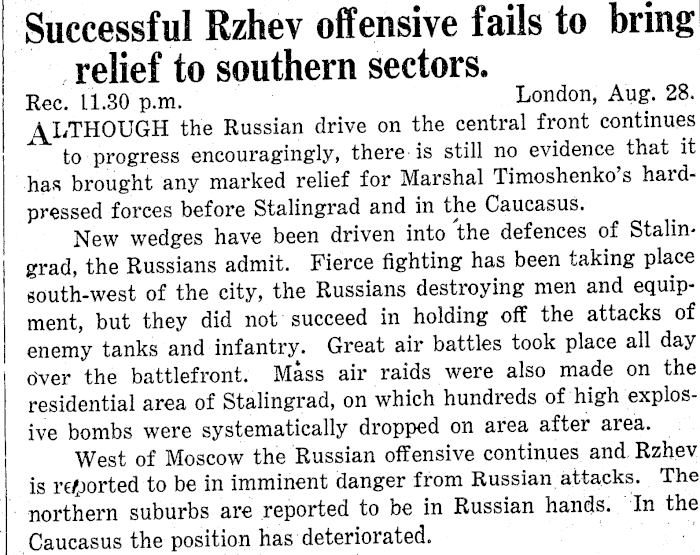 Successful Rzhev offensive fails to bring relief to southern sectors.

Rec. 11.30 p.m. London, Aug. 28.

ALTHOUGH the Russian drive on the central front continues to progress encouragingly, there is still no evidence that it has brought any marked relief for Marshal Timoshenko's hard-pressed forces before Stalingrad and in the Caucasus.

New wedges have been driven into the defences of Stalingrad, the Russians admit. Fierce fighting has been taking place south-west of the city, the Russians destroying men and equipment, but they did not succeed in holding off the attacks of enemy tanks and infantry. Great air battles took place all day over the battlefront. Mass air raids were also made on the residential area of Stalingrad, on which hundreds of high explosive bombs were systematically dropped on area after area.

West of Moscow the Russian offensive continues and Rzhev is reported to be in imminent danger from Russian attacks. The northern suburbs are reported to be in Russian hands. In the Caucasus the position has deteriorated.